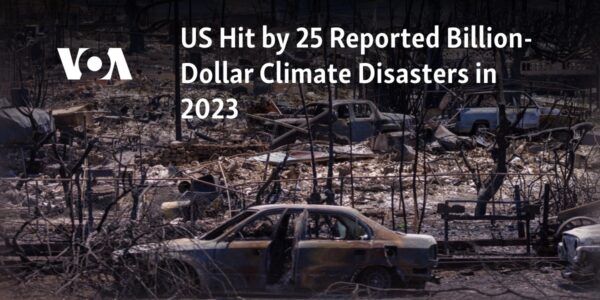 VOA

US Hit by 25 Reported Billion-Dollar Climate Disasters in 2023